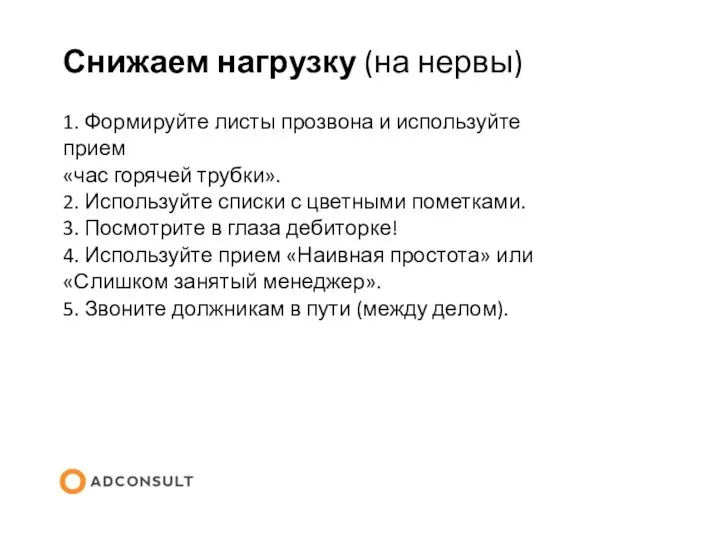 Снижаем нагрузку (на нервы)

1. Формируйте листы прозвона и используйте прием «час горячей трубки».
2. Используйте списки с цветными пометками.
3. Посмотрите в глаза дебиторке!
4. Используйте прием «Наивная простота» или «Слишком занятый менеджер».
5. Звоните должникам в пути (между делом).

ADCONSULT